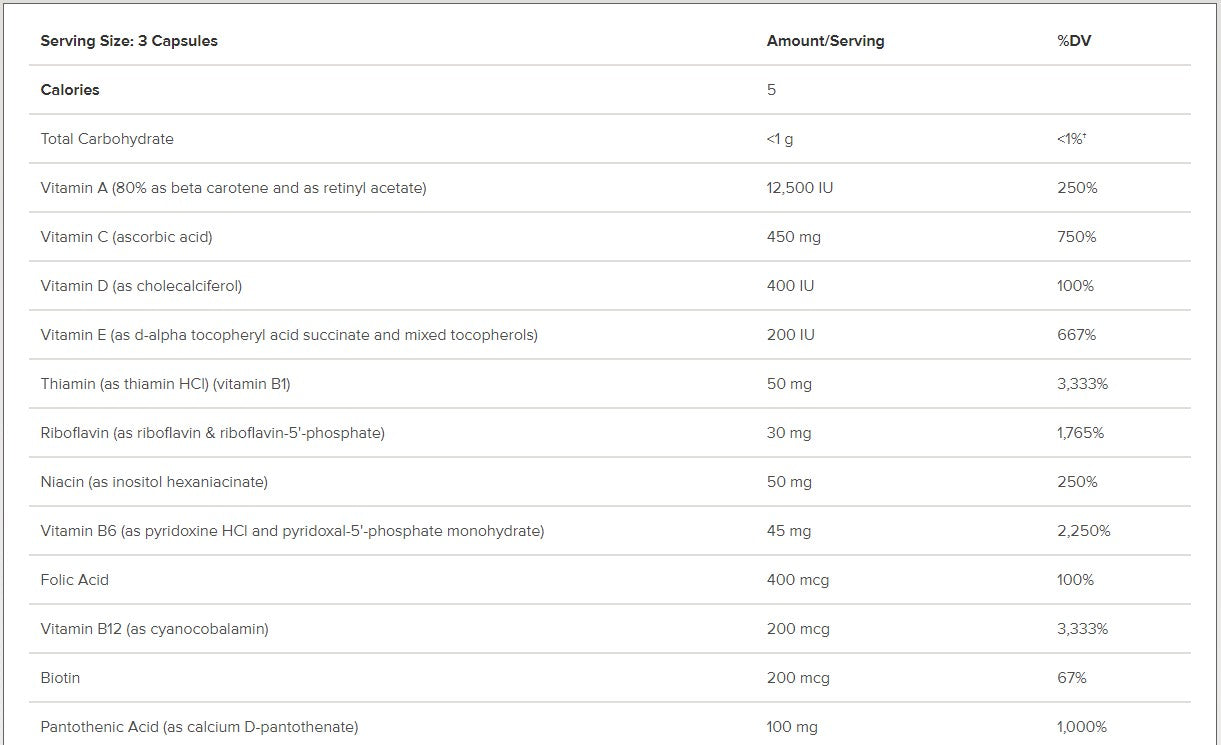 | Serving Size: 3 Capsules | Amount/Serving | %DV |
|---|---|---|
| Calories | 5 | |
| Total Carbohydrate | <1 g | <1%† |
| Vitamin A (80% as beta carotene and as retinyl acetate) | 12,500 IU | 250% |
| Vitamin C (ascorbic acid) | 450 mg | 750% |
| Vitamin D (as cholecalciferol) | 400 IU | 100% |
| Vitamin E (as d-alpha tocopheryl acid succinate and mixed tocopherols) | 200 IU | 667% |
| Thiamin (as thiamin HCl) (vitamin B1) | 50 mg | 3,333% |
| Riboflavin (as riboflavin & riboflavin-5'-phosphate) | 30 mg | 1,765% |
| Niacin (as inositol hexaniacinate) | 50 mg | 250% |
| Vitamin B6 (as pyridoxine HCl and pyridoxal-5'-phosphate monohydrate) | 45 mg | 2,250% |
| Folic Acid | 400 mcg | 100% |
| Vitamin B12 (as cyanocobalamin) | 200 mcg | 3,333% |
| Biotin | 200 mcg | 67% |
| Pantothenic Acid (as calcium D-pantothenate) | 100 mg | 1,000% |